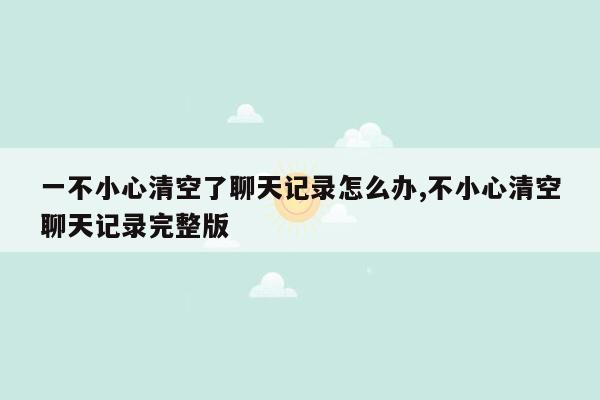 一不小心清空了聊天记录怎么办,不小心清空聊天记录完整版